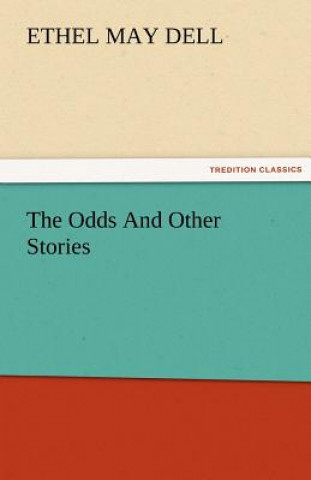 ETHEL MAY DELL

TREDITION CLASSICS

The Odds And Other Stories